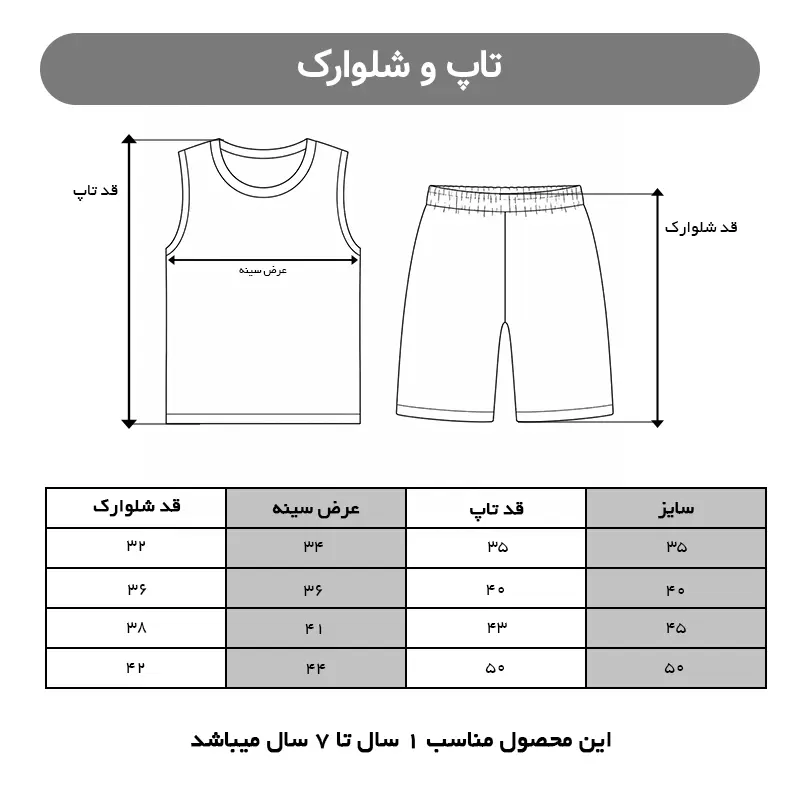 تاپ و شلوارک

قد تاپ

عرض سینه

قد شلوارک

| سایز | قد تاپ | عرض سینه | قد شلوارک |
|---|---|---|---|
| ۳۵ | ۳۵ | ۳۴ | ۳۲ |
| ۴۰ | ۴۰ | ۳۶ | ۳۶ |
| ۴۵ | ۴۳ | ۴۱ | ۳۸ |
| ۵۰ | ۵۰ | ۴۴ | ۴۲ |

این محصول مناسب ۱ سال تا ۷ سال میباشد